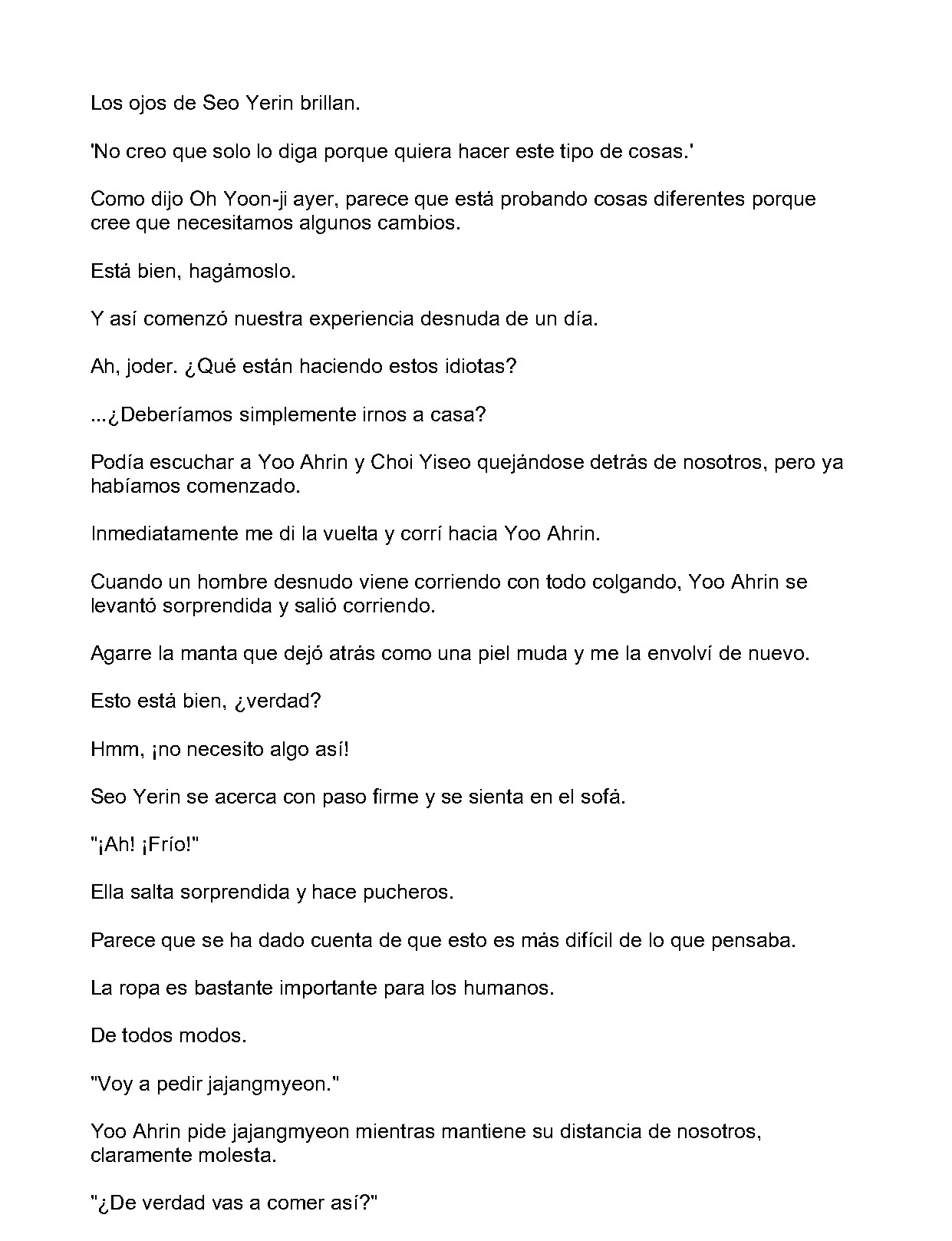 Los ojos de Seo Yerin brillan.

'No creo que solo lo diga porque quiera hacer este tipo de cosas.'

Como dijo Oh Yoon-ji ayer, parece que está probando cosas diferentes porque cree que necesitamos algunos cambios.

Está bien, hagámoslo.

Y así comenzó nuestra experiencia desnuda de un día.

Ah, joder. ¿Qué están haciendo estos idiotas?

...¿Deberíamos simplemente irnos a casa?

Podía escuchar a Yoo Ahrin y Choi Yiseo quejándose detrás de nosotros, pero ya habíamos comenzado.

Inmediatamente me di la vuelta y corrí hacia Yoo Ahrin.

Cuando un hombre desnudo viene corriendo con todo colgando, Yoo Ahrin se levantó sorprendida y salió corriendo.

Agarre la manta que dejó atrás como una piel muda y me la envolví de nuevo.

Esto está bien, ¿verdad?

Hmm, ¡no necesito algo así!

Seo Yerin se acerca con paso firme y se sienta en el sofá.

"¡Ah! ¡Frío!"

Ella salta sorprendida y hace pucheros.

Parece que se ha dado cuenta de que esto es más difícil de lo que pensaba.

La ropa es bastante importante para los humanos.

De todos modos.

"Voy a pedir jajangmyeon."

Yoo Ahrin pide jajangmyeon mientras mantiene su distancia de nosotros, claramente molesta.

"¿De verdad vas a comer así?"